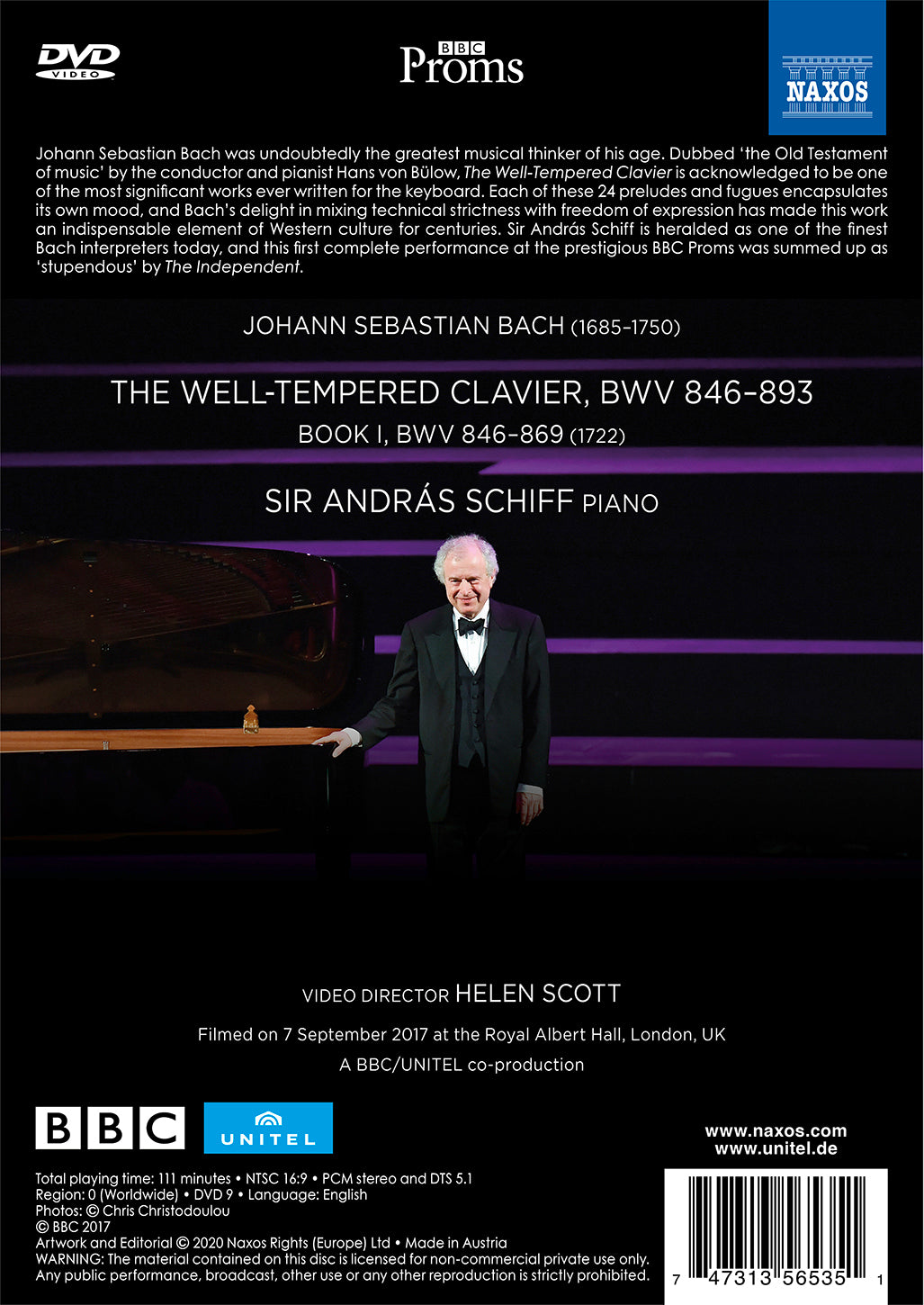 DVD VIDEO

BBC Proms

NAXOS

Johann Sebastian Bach was undoubtedly the greatest musical thinker of his age. Dubbed 'the Old Testament of music' by the conductor and pianist Hans von Bülow, The Well-Tempered Clavier is acknowledged to be one of the most significant works ever written for the keyboard. Each of these 24 preludes and fugues encapsulates its own mood, and Bach's delight in mixing technical strictness with freedom of expression has made this work an indispensable element of Western culture for centuries. Sir András Schiff is heralded as one of the finest Bach interpreters today, and this first complete performance at the prestigious BBC Proms was summed up as 'stupendous' by The Independent.

JOHANN SEBASTIAN BACH (1685–1750)

THE WELL-TEMPERED CLAVIER, BWV 846–893

BOOK I, BWV 846–869 (1722)

SIR ANDRÁS SCHIFF PIANO

VIDEO DIRECTOR HELEN SCOTT

Filmed on 7 September 2017 at the Royal Albert Hall, London, UK

A BBC/UNITEL co-production

BBC

UNITEL

www.naxos.com
www.unitel.de

Total playing time: 111 minutes • NTSC 16:9 • PCM stereo and DTS 5.1
Region: 0 (Worldwide) • DVD 9 • Language: English
Photos: © Chris Christodoulou
© BBC 2017
Artwork and Editorial © 2020 Naxos Rights (Europe) Ltd • Made in Austria
WARNING: The material contained on this disc is licensed for non-commercial private use only. Any public performance, broadcast, other use or any other reproduction is strictly prohibited.

7 47313 56535 1